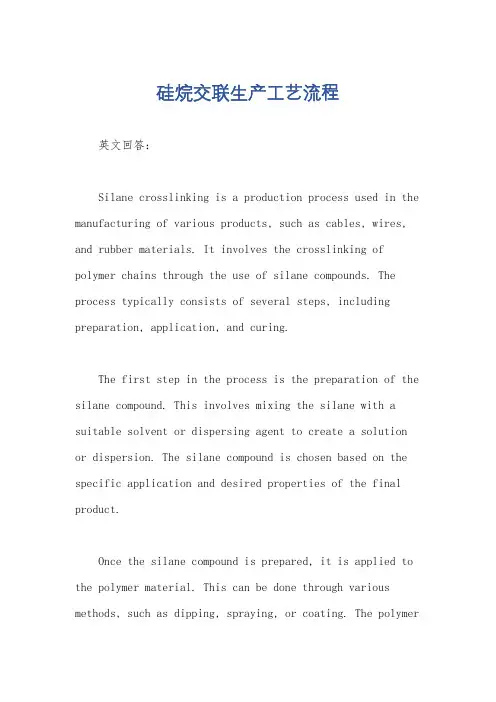 硅烷交联生产工艺流程

英文回答：

Silane crosslinking is a production process used in the manufacturing of various products, such as cables, wires, and rubber materials. It involves the crosslinking of polymer chains through the use of silane compounds. The process typically consists of several steps, including preparation, application, and curing.

The first step in the process is the preparation of the silane compound. This involves mixing the silane with a suitable solvent or dispersing agent to create a solution or dispersion. The silane compound is chosen based on the specific application and desired properties of the final product.

Once the silane compound is prepared, it is applied to the polymer material. This can be done through various methods, such as dipping, spraying, or coating. The polymer